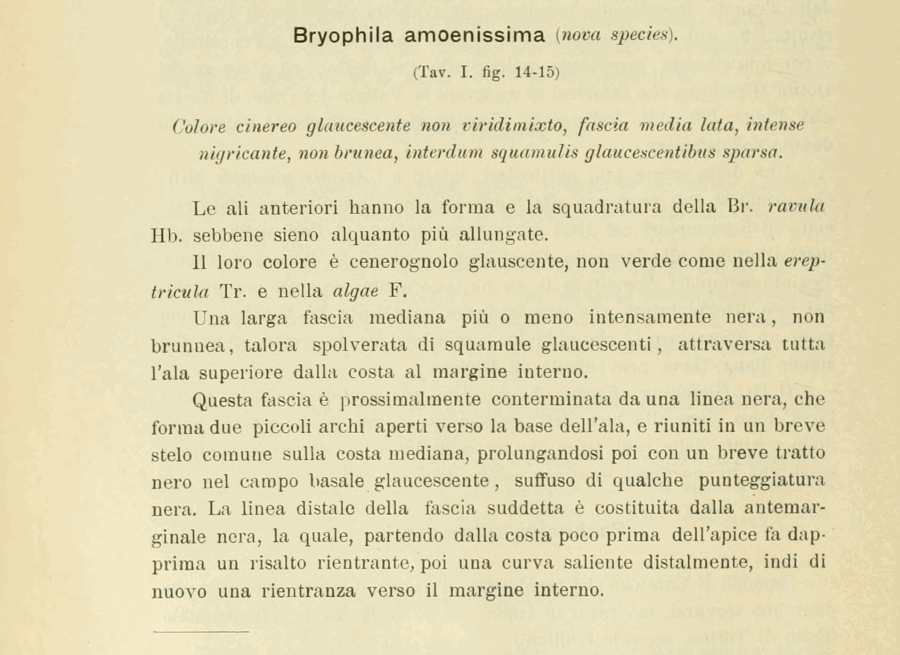 Bryophila amoenissima (nova species).

(Tav. I. fig. 14-15)

Colore cinereo glaucescente non viridimixto, fascia media lata, intense nigricante, non brunea, interdum squamulis glaucescentibus sparsa.

Le ali anteriori hanno la forma e la squadratura della Br. ravula Hb. sebbene sieno alquanto più allungate.

Il loro colore è cenerognolo glauscente, non verde come nella ereptricula Tr. e nella algae F.

Una larga fascia mediana più o meno intensamente nera, non brunnea, talora spolverata di squamule glaucescenti, attraversa tutta l'ala superiore dalla costa al margine interno.

Questa fascia è prossimalmente conterminata da una linea nera, che forma due piccoli archi aperti verso la base dell'ala, e riuniti in un breve stelo comune sulla costa mediana, prolungandosi poi con un breve tratto nero nel campo basale glaucescente, suffuso di qualche punteggiatura nera. La linea distale della fascia suddetta è costituita dalla antemarginale nera, la quale, partendo dalla costa poco prima dell'apice fa dapprima un risalto rientrante, poi una curva saliente distalmente, indi di nuovo una rientranza verso il margine interno.